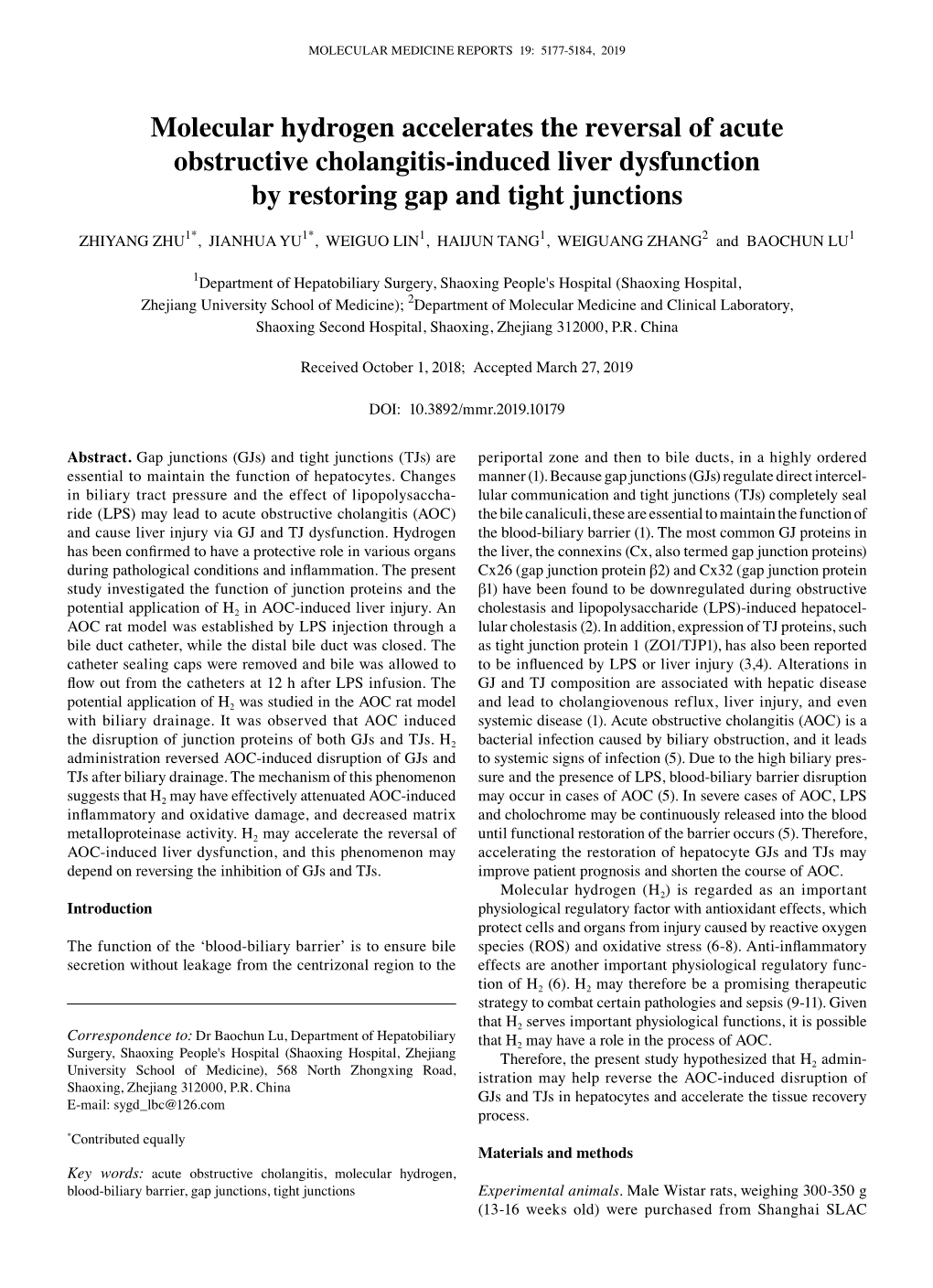 MOLECULAR MEDICINE REPORTS 19: 5177-5184, 2019

Molecular hydrogen accelerates the reversal of acute obstructive cholangitis-induced liver dysfunction by restoring gap and tight junctions

ZHIYANG ZHU$^{1*}$, JIANHUA YU$^{1*}$, WEIGUO LIN$^{1}$, HAIJUN TANG$^{1}$, WEIGUANG ZHANG$^{2}$ and BAOCHUN LU$^{1}$

$^{1}$Department of Hepatobiliary Surgery, Shaoxing People's Hospital (Shaoxing Hospital, Zhejiang University School of Medicine); $^{2}$Department of Molecular Medicine and Clinical Laboratory, Shaoxing Second Hospital, Shaoxing, Zhejiang 312000, P.R. China

Received October 1, 2018; Accepted March 27, 2019

DOI: 10.3892/mmr.2019.10179

Abstract. Gap junctions (GJs) and tight junctions (TJs) are essential to maintain the function of hepatocytes. Changes in biliary tract pressure and the effect of lipopolysaccharide (LPS) may lead to acute obstructive cholangitis (AOC) and cause liver injury via GJ and TJ dysfunction. Hydrogen has been confirmed to have a protective role in various organs during pathological conditions and inflammation. The present study investigated the function of junction proteins and the potential application of $H_2$ in AOC-induced liver injury. An AOC rat model was established by LPS injection through a bile duct catheter, while the distal bile duct was closed. The catheter sealing caps were removed and bile was allowed to flow out from the catheters at 12 h after LPS infusion. The potential application of $H_2$ was studied in the AOC rat model with biliary drainage. It was observed that AOC induced the disruption of junction proteins of both GJs and TJs. $H_2$ administration reversed AOC-induced disruption of GJs and TJs after biliary drainage. The mechanism of this phenomenon suggests that $H_2$ may have effectively attenuated AOC-induced inflammatory and oxidative damage, and decreased matrix metalloproteinase activity. $H_2$ may accelerate the reversal of AOC-induced liver dysfunction, and this phenomenon may depend on reversing the inhibition of GJs and TJs.

Introduction

The function of the ‘blood-biliary barrier’ is to ensure bile secretion without leakage from the centrizonal region to the

Correspondence to: Dr Baochun Lu, Department of Hepatobiliary Surgery, Shaoxing People's Hospital (Shaoxing Hospital, Zhejiang University School of Medicine), 568 North Zhongxing Road, Shaoxing, Zhejiang 312000, P.R. China
E-mail: sygd_lbc@126.com

$^{*}$Contributed equally

Key words: acute obstructive cholangitis, molecular hydrogen, blood-biliary barrier, gap junctions, tight junctions

periportal zone and then to bile ducts, in a highly ordered manner (1). Because gap junctions (GJs) regulate direct intercellular communication and tight junctions (TJs) completely seal the bile canaliculi, these are essential to maintain the function of the blood-biliary barrier (1). The most common GJ proteins in the liver, the connexins (Cx, also termed gap junction proteins) Cx26 (gap junction protein β2) and Cx32 (gap junction protein β1) have been found to be downregulated during obstructive cholestasis and lipopolysaccharide (LPS)-induced hepatocellular cholestasis (2). In addition, expression of TJ proteins, such as tight junction protein 1 (ZO1/TJP1), has also been reported to be influenced by LPS or liver injury (3,4). Alterations in GJ and TJ composition are associated with hepatic disease and lead to cholangiovenous reflux, liver injury, and even systemic disease (1). Acute obstructive cholangitis (AOC) is a bacterial infection caused by biliary obstruction, and it leads to systemic signs of infection (5). Due to the high biliary pressure and the presence of LPS, blood-biliary barrier disruption may occur in cases of AOC (5). In severe cases of AOC, LPS and cholochrome may be continuously released into the blood until functional restoration of the barrier occurs (5). Therefore, accelerating the restoration of hepatocyte GJs and TJs may improve patient prognosis and shorten the course of AOC.

Molecular hydrogen ($H_2$) is regarded as an important physiological regulatory factor with antioxidant effects, which protect cells and organs from injury caused by reactive oxygen species (ROS) and oxidative stress (6-8). Anti-inflammatory effects are another important physiological regulatory function of $H_2$ (6). $H_2$ may therefore be a promising therapeutic strategy to combat certain pathologies and sepsis (9-11). Given that $H_2$ serves important physiological functions, it is possible that $H_2$ may have a role in the process of AOC.

Therefore, the present study hypothesized that $H_2$ administration may help reverse the AOC-induced disruption of GJs and TJs in hepatocytes and accelerate the tissue recovery process.

Materials and methods

Experimental animals. Male Wistar rats, weighing 300-350 g (13-16 weeks old) were purchased from Shanghai SLAC